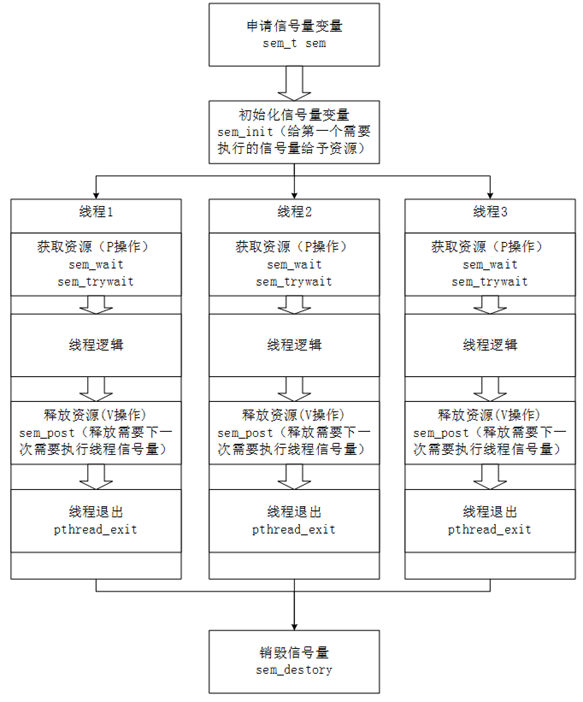 申请信号量变量
sem_t sem

初始化信号量变量
sem_init（给第一个需要执行的信号量给予资源）

线程1

获取资源（P操作）
sem_wait
sem_trywait

线程逻辑

释放资源(V操作)
sem_post（释放需要下一次需要执行线程信号量）

线程退出
pthread_exit

线程2

获取资源（P操作）
sem_wait
sem_trywait

线程逻辑

释放资源(V操作)
sem_post（释放需要下一次需要执行线程信号量）

线程退出
pthread_exit

线程3

获取资源（P操作）
sem_wait
sem_trywait

线程逻辑

释放资源(V操作)
sem_post（释放需要下一次需要执行线程信号量）

线程退出
pthread_exit

销毁信号量
sem_destory